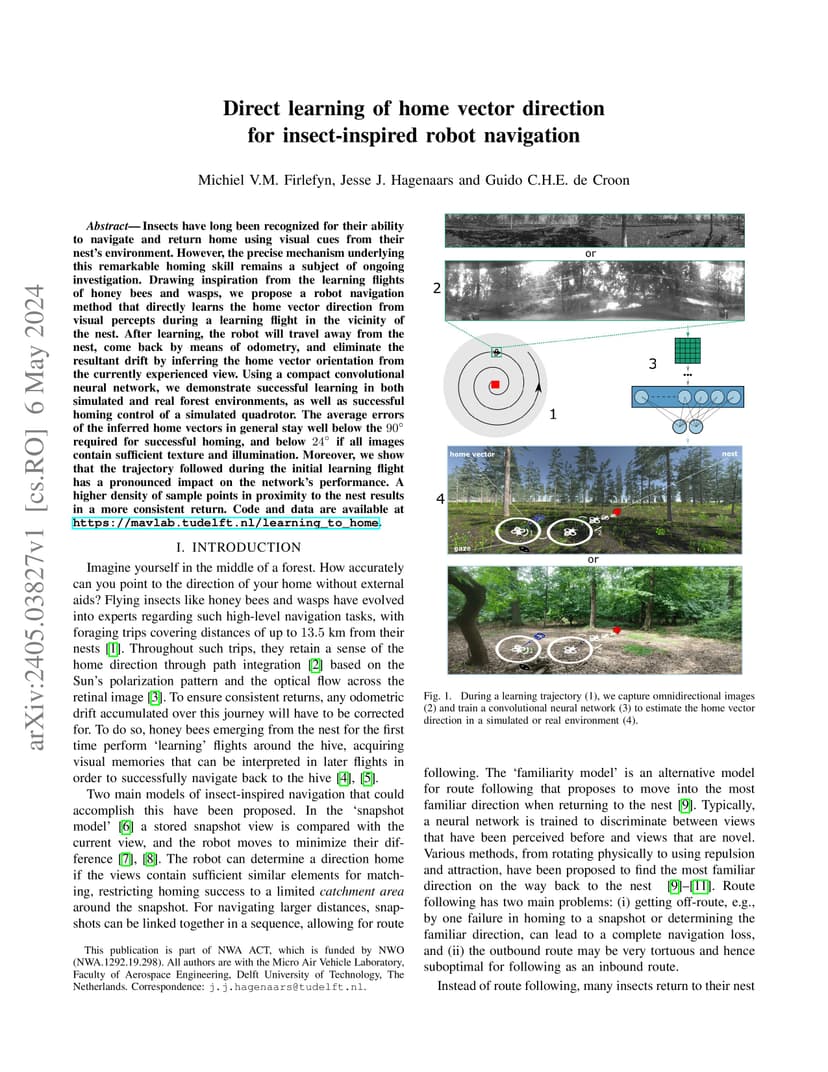 arXiv:2405.03827v1 [cs.RO] 6 May 2024

Direct learning of home vector direction for insect-inspired robot navigation

Michiel V.M. Firlefyn, Jesse J. Hagenaars and Guido C.H.E. de Croon

Abstract— Insects have long been recognized for their ability to navigate and return home using visual cues from their nest's environment. However, the precise mechanism underlying this remarkable homing skill remains a subject of ongoing investigation. Drawing inspiration from the learning flights of honey bees and wasps, we propose a robot navigation method that directly learns the home vector direction from visual percepts during a learning flight in the vicinity of the nest. After learning, the robot will travel away from the nest, come back by means of odometry, and eliminate the resultant drift by inferring the home vector orientation from the currently experienced view. Using a compact convolutional neural network, we demonstrate successful learning in both simulated and real forest environments, as well as successful homing control of a simulated quadrotor. The average errors of the inferred home vectors in general stay well below the $90^\circ$ required for successful homing, and below $24^\circ$ if all images contain sufficient texture and illumination. Moreover, we show that the trajectory followed during the initial learning flight has a pronounced impact on the network's performance. A higher density of sample points in proximity to the nest results in a more consistent return. Code and data are available at https://mavlab.tudelft.nl/learning_to_home.

I. INTRODUCTION

Imagine yourself in the middle of a forest. How accurately can you point to the direction of your home without external aids? Flying insects like honey bees and wasps have evolved into experts regarding such high-level navigation tasks, with foraging trips covering distances of up to 13.5 km from their nests [1]. Throughout such trips, they retain a sense of the home direction through path integration [2] based on the Sun's polarization pattern and the optical flow across the retinal image [3]. To ensure consistent returns, any odometric drift accumulated over this journey will have to be corrected for. To do so, honey bees emerging from the nest for the first time perform 'learning' flights around the hive, acquiring visual memories that can be interpreted in later flights in order to successfully navigate back to the hive [4], [5].

Two main models of insect-inspired navigation that could accomplish this have been proposed. In the 'snapshot model' [6] a stored snapshot view is compared with the current view, and the robot moves to minimize their difference [7], [8]. The robot can determine a direction home if the views contain sufficient similar elements for matching, restricting homing success to a limited catchment area around the snapshot. For navigating larger distances, snapshots can be linked together in a sequence, allowing for route

This publication is part of NWA ACT, which is funded by NWO (NWA.1292.19.298). All authors are with the Micro Air Vehicle Laboratory, Faculty of Aerospace Engineering, Delft University of Technology, The Netherlands. Correspondence: j.j.hagenaars@tudelft.nl.

or
2
3
1
home vector
nest
4
gaze
or

Fig. 1. During a learning trajectory (1), we capture omnidirectional images (2) and train a convolutional neural network (3) to estimate the home vector direction in a simulated or real environment (4).

following. The 'familiarity model' is an alternative model for route following that proposes to move into the most familiar direction when returning to the nest [9]. Typically, a neural network is trained to discriminate between views that have been perceived before and views that are novel. Various methods, from rotating physically to using repulsion and attraction, have been proposed to find the most familiar direction on the way back to the nest [9]–[11]. Route following has two main problems: (i) getting off-route, e.g., by one failure in homing to a snapshot or determining the familiar direction, can lead to a complete navigation loss, and (ii) the outbound route may be very tortuous and hence suboptimal for following as an inbound route.

Instead of route following, many insects return to their nest